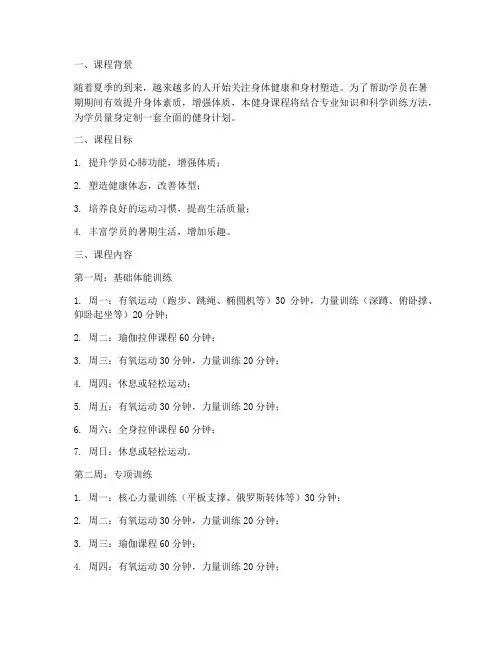 一、课程背景

随着夏季的到来，越来越多的人开始关注身体健康和身材塑造。为了帮助学员在暑期期间有效提升身体素质，增强体质，本健身课程将结合专业知识和科学训练方法，为学员量身定制一套全面的健身计划。

二、课程目标

1. 提升学员心肺功能，增强体质；

2. 塑造健康体态，改善体型；

3. 培养良好的运动习惯，提高生活质量；

4. 丰富学员的暑期生活，增加乐趣。

三、课程内容

第一周：基础体能训练

1. 周一：有氧运动（跑步、跳绳、椭圆机等）30 分钟，力量训练（深蹲、俯卧撑、仰卧起坐等）20 分钟；

2. 周二：瑜伽拉伸课程 60 分钟；

3. 周三：有氧运动 30 分钟，力量训练 20 分钟；

4. 周四：休息或轻松运动；

5. 周五：有氧运动 30 分钟，力量训练 20 分钟；

6. 周六：全身拉伸课程 60 分钟；

7. 周日：休息或轻松运动。

第二周：专项训练

1. 周一：核心力量训练（平板支撑、俄罗斯转体等）30 分钟；

2. 周二：有氧运动 30 分钟，力量训练 20 分钟；

3. 周三：瑜伽课程 60 分钟；

4. 周四：有氧运动 30 分钟，力量训练 20 分钟；